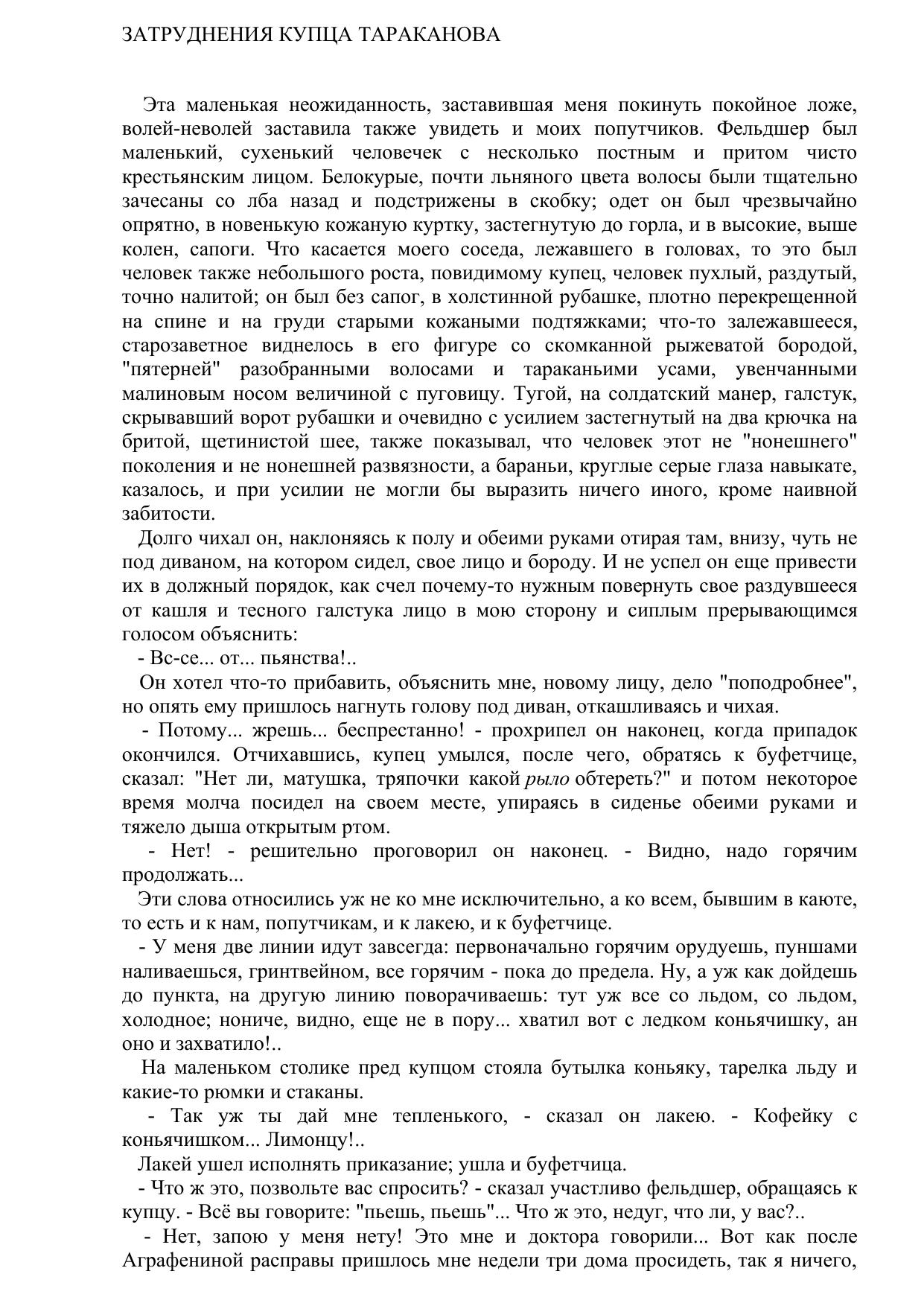 ЗАТРУДНЕНИЯ КУПЦА ТАРАКАНОВА

Эта маленькая неожиданность, заставившая меня покинуть покойное ложе, волей-неволей заставила также увидеть и моих попутчиков. Фельдшер был маленький, сухенький человечек с несколько постным и притом чисто крестьянским лицом. Белокурые, почти льняного цвета волосы были тщательно зачесаны со лба назад и подстрижены в скобку; одет он был чрезвычайно опрятно, в новенькую кожаную куртку, застегнутую до горла, и в высокие, выше колен, сапоги. Что касается моего соседа, лежавшего в головах, то это был человек также небольшого роста, повидимому купец, человек пухлый, раздутый, точно налитой; он был без сапог, в холстинной рубашке, плотно перекрещенной на спине и на груди старыми кожаными подтяжками; что-то залежавшееся, старозаветное виднелось в его фигуре со скомканной рыжеватой бородой, "пятерней" разобранными волосами и тараканьими усами, увенчанными малиновым носом величиной с пуговицу. Тугой, на солдатский манер, галстук, скрывавший ворот рубашки и очевидно с усилием застегнутый на два крючка на бритой, щетинистой шее, также показывал, что человек этот не "нонешнего" поколения и не нонешней развязности, а бараньи, круглые серые глаза навыкате, казалось, и при усилии не могли бы выразить ничего иного, кроме наивной забитости.

Долго чихал он, наклоняясь к полу и обеими руками отирая там, внизу, чуть не под диваном, на котором сидел, свое лицо и бороду. И не успел он еще привести их в должный порядок, как счел почему-то нужным повернуть свое раздувшееся от кашля и тесного галстука лицо в мою сторону и сиплым прерывающимся голосом объяснить:

- Вс-се... от... пьянства!..

Он хотел что-то прибавить, объяснить мне, новому лицу, дело "поподробнее", но опять ему пришлось нагнуть голову под диван, откашливаясь и чихая.

- Потому... жрешь... беспрестанно! - прохрипел он наконец, когда припадок окончился. Отчихавшись, купец умылся, после чего, обратясь к буфетчице, сказал: "Нет ли, матушка, тряпочки какой рыло обтереть?" и потом некоторое время молча посидел на своем месте, упираясь в сиденье обеими руками и тяжело дыша открытым ртом.

- Нет! - решительно проговорил он наконец. - Видно, надо горячим продолжать...

Эти слова относились уж не ко мне исключительно, а ко всем, бывшим в каюте, то есть и к нам, попутчикам, и к лакею, и к буфетчице.

- У меня две линии идут завсегда: первоначально горячим орудуешь, пуншами наливаешься, гринтвейном, все горячим - пока до предела. Ну, а уж как дойдешь до пункта, на другую линию поворачиваешь: тут уж все со льдом, со льдом, холодное; нониче, видно, еще не в пору... хватил вот с ледком коньячишку, ан оно и захватило!..

На маленьком столике пред купцом стояла бутылка коньяку, тарелка льду и какие-то рюмки и стаканы.

- Так уж ты дай мне тепленького, - сказал он лакею. - Кофейку с коньячишком... Лимонцу!..

Лакей ушел исполнять приказание; ушла и буфетчица.

- Что ж это, позвольте вас спросить? - сказал участливо фельдшер, обращаясь к купцу. - Всё вы говорите: "пьешь, пьешь"... Что ж это, недуг, что ли, у вас?..

- Нет, запою у меня нету! Это мне и доктора говорили... Вот как после Аграфениной расправы пришлось мне недели три дома просидеть, так я ничего,